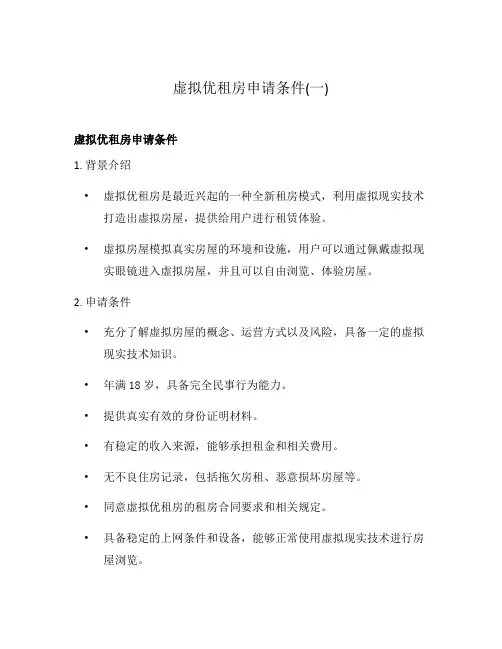 虚拟优租房申请条件(一)

虚拟优租房申请条件

1. 背景介绍

• 虚拟优租房是最近兴起的一种全新租房模式，利用虚拟现实技术打造出虚拟房屋，提供给用户进行租赁体验。

• 虚拟房屋模拟真实房屋的环境和设施，用户可以通过佩戴虚拟现实眼镜进入虚拟房屋，并且可以自由浏览、体验房屋。

2. 申请条件

• 充分了解虚拟房屋的概念、运营方式以及风险，具备一定的虚拟现实技术知识。

• 年满 18 岁，具备完全民事行为能力。

• 提供真实有效的身份证明材料。

• 有稳定的收入来源，能够承担租金和相关费用。

• 无不良住房记录，包括拖欠房租、恶意损坏房屋等。

• 同意虚拟优租房的租房合同要求和相关规定。

• 具备稳定的上网条件和设备，能够正常使用虚拟现实技术进行房屋浏览。